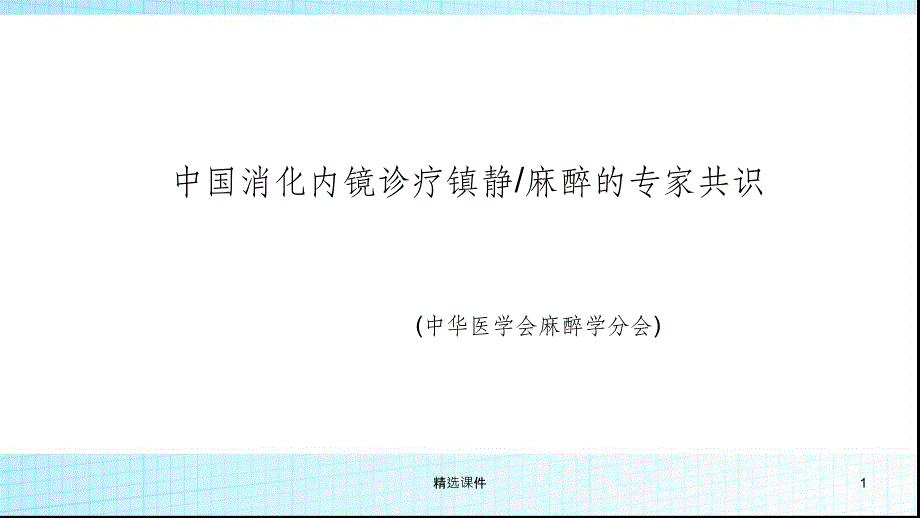 中国消化内镜诊疗镇静/麻醉的专家共识

(中华医学会麻醉学分会)

精选课件

1